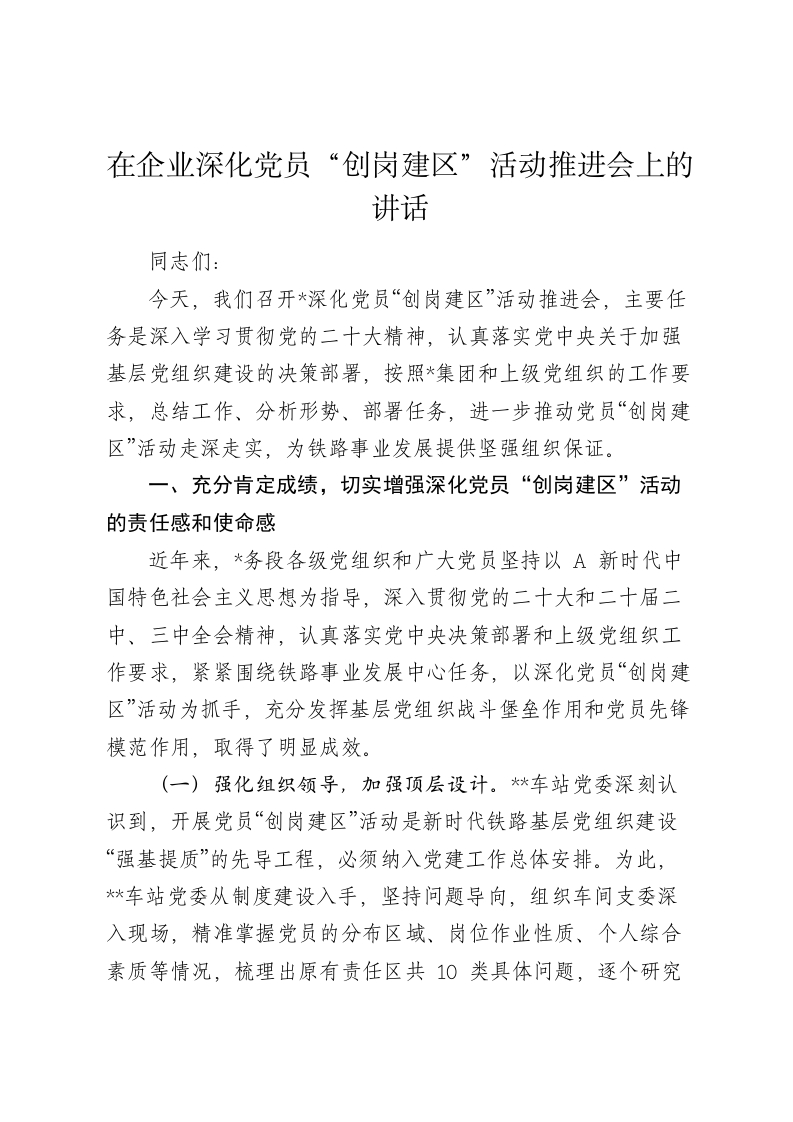 在企业深化党员“创岗建区”活动推进会上的讲话

同志们：

今天，我们召开*深化党员“创岗建区”活动推进会，主要任务是深入学习贯彻党的二十大精神，认真落实党中央关于加强基层党组织建设的决策部署，按照*集团和上级党组织的工作要求，总结工作、分析形势、部署任务，进一步推动党员“创岗建区”活动走深走实，为铁路事业发展提供坚强组织保证。

一、充分肯定成绩，切实增强深化党员“创岗建区”活动的责任感和使命感

近年来，*务段各级党组织和广大党员坚持以 A 新时代中国特色社会主义思想为指导，深入贯彻党的二十大和二十届二中、三中全会精神，认真落实党中央决策部署和上级党组织工作要求，紧紧围绕铁路事业发展中心任务，以深化党员“创岗建区”活动为抓手，充分发挥基层党组织战斗堡垒作用和党员先锋模范作用，取得了明显成效。

（一）强化组织领导，加强顶层设计。**车站党委深刻认识到，开展党员“创岗建区”活动是新时代铁路基层党组织建设“强基提质”的先导工程，必须纳入党建工作总体安排。为此，**车站党委从制度建设入手，坚持问题导向，组织车间支委深入现场，精准掌握党员的分布区域、岗位作业性质、个人综合素质等情况，梳理出原有责任区共 10 类具体问题，逐个研究